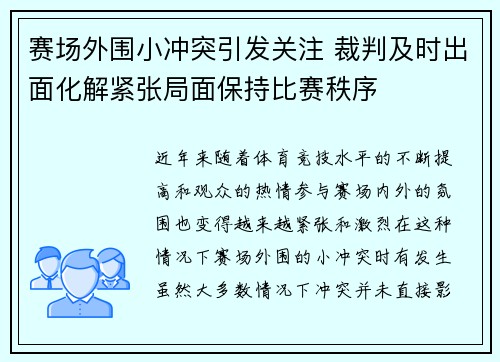 赛场外围小冲突引发关注 裁判及时出面化解紧张局面保持比赛秩序

近年来随着体育竞技水平的不断提高和观众的热情参与赛场内外的氛围也变得越来越紧张和激烈在这种情况下赛场外围的小冲突时有发生虽然大多数情况下冲突并未直接影